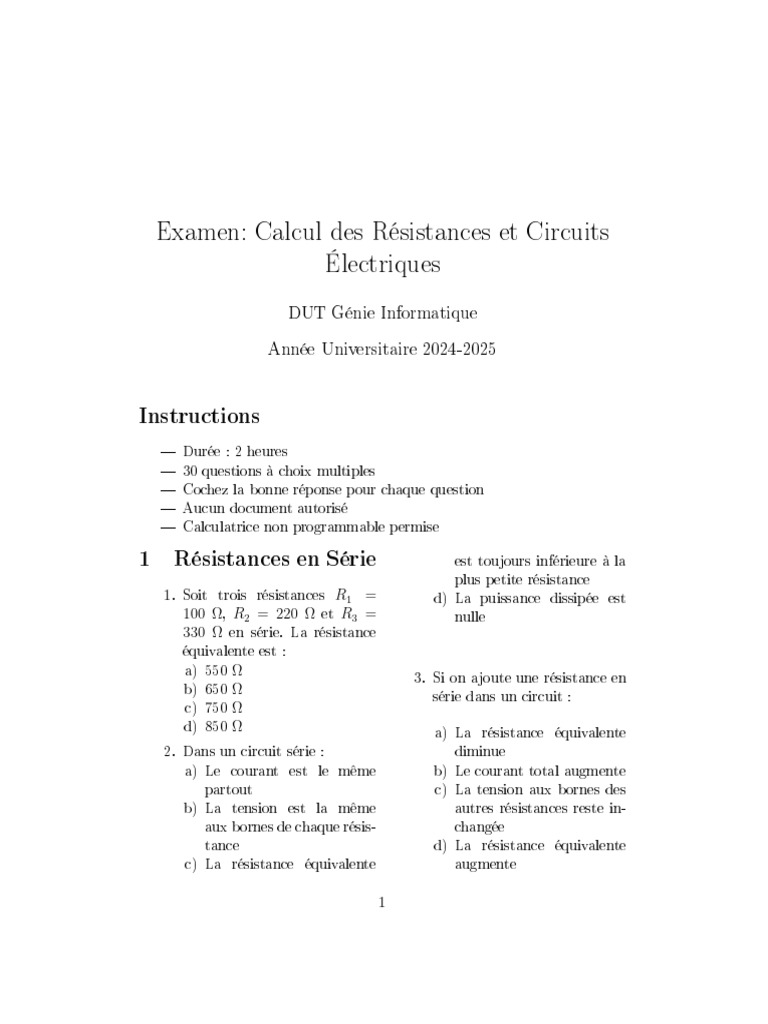 Examen: Calcul des Résistances et Circuits Électriques

DUT Génie Informatique

Année Universitaire 2024-2025

Instructions

— Durée : 2 heures
— 30 questions à choix multiples
— Cochez la bonne réponse pour chaque question
— Aucun document autorisé
— Calculatrice non programmable permise

1 Résistances en Série

1. Soit trois résistances $R_1 = 100\ \Omega$, $R_2 = 220\ \Omega$ et $R_3 = 330\ \Omega$ en série. La résistance équivalente est :
a) $550\ \Omega$
b) $650\ \Omega$
c) $750\ \Omega$
d) $850\ \Omega$

2. Dans un circuit série :
a) Le courant est le même partout
b) La tension est la même aux bornes de chaque résistance
c) La résistance équivalente est toujours inférieure à la plus petite résistance
d) La puissance dissipée est nulle

3. Si on ajoute une résistance en série dans un circuit :
a) La résistance équivalente diminue
b) Le courant total augmente
c) La tension aux bornes des autres résistances reste inchangée
d) La résistance équivalente augmente

1